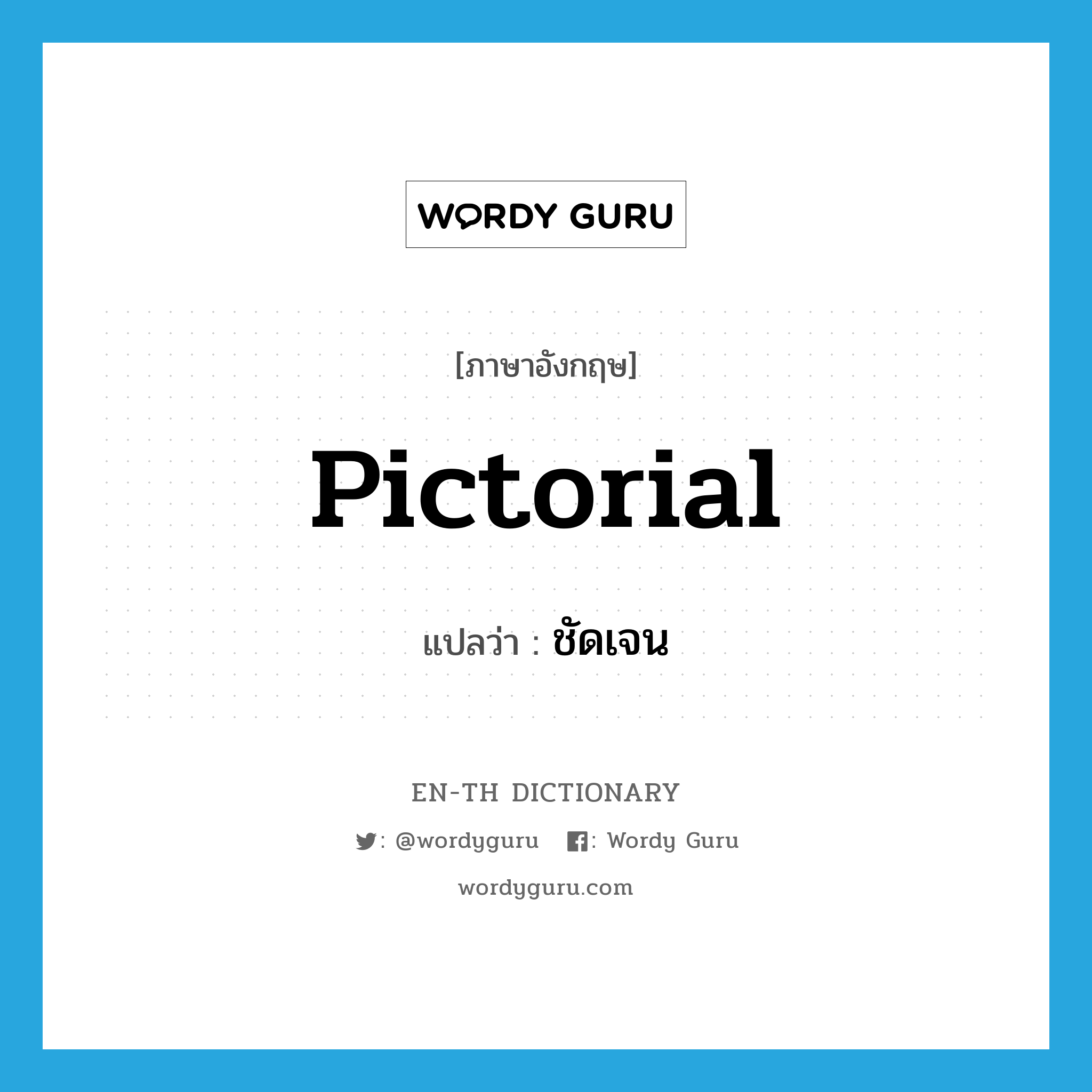 WORDY GURU

[ภาษาอังกฤษ]

pictorial

แปลว่า : ชัดเจน

EN-TH DICTIONARY

: @wordyguru : Wordy Guru

wordyguru.com